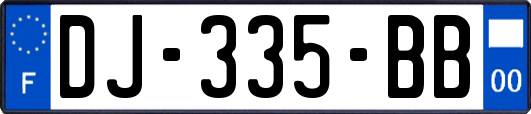 F

DJ-335-BB

00